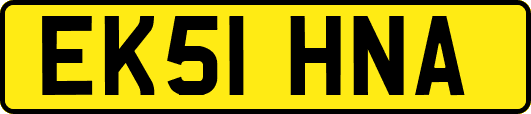 EK51 HNA